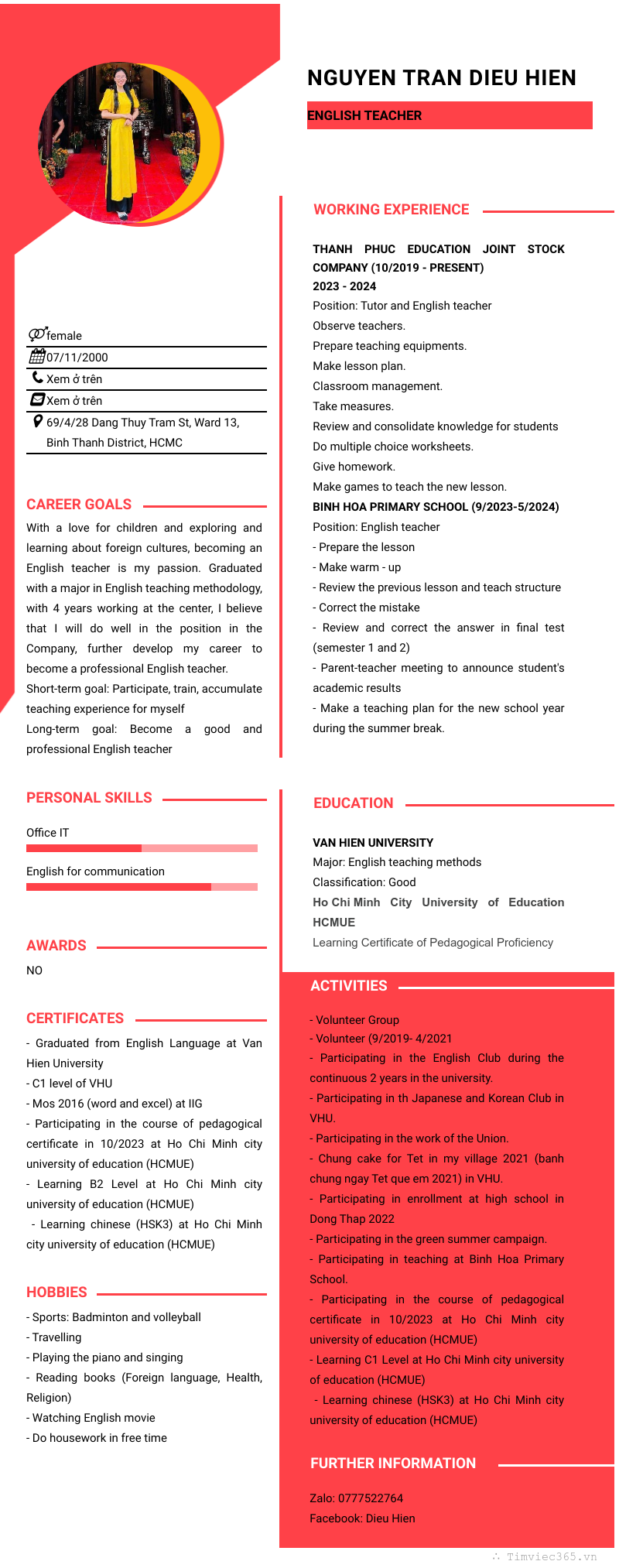 NGUYEN TRAN DIEU HIEN

ENGLISH TEACHER

female
07/11/2000
Xem ở trên
Xem ở trên
69/4/28 Dang Thuy Tram St, Ward 13, Binh Thanh District, HCMC

CAREER GOALS

With a love for children and exploring and learning about foreign cultures, becoming an English teacher is my passion. Graduated with a major in English teaching methodology, with 4 years working at the center, I believe that I will do well in the position in the Company, further develop my career to become a professional English teacher.
Short-term goal: Participate, train, accumulate teaching experience for myself
Long-term goal: Become a good and professional English teacher

PERSONAL SKILLS

Office IT

English for communication

AWARDS

NO

CERTIFICATES

- Graduated from English Language at Van Hien University
- C1 level of VHU
- Mos 2016 (word and excel) at IIG
- Participating in the course of pedagogical certificate in 10/2023 at Ho Chi Minh city university of education (HCMUE)
- Learning B2 Level at Ho Chi Minh city university of education (HCMUE)
- Learning chinese (HSK3) at Ho Chi Minh city university of education (HCMUE)

HOBBIES

- Sports: Badminton and volleyball
- Travelling
- Playing the piano and singing
- Reading books (Foreign language, Health, Religion)
- Watching English movie
- Do housework in free time

WORKING EXPERIENCE

THANH PHUC EDUCATION JOINT STOCK COMPANY (10/2019 - PRESENT)
2023 - 2024
Position: Tutor and English teacher
Observe teachers.
Prepare teaching equipments.
Make lesson plan.
Classroom management.
Take measures.
Review and consolidate knowledge for students
Do multiple choice worksheets.
Give homework.
Make games to teach the new lesson.
BINH HOA PRIMARY SCHOOL (9/2023-5/2024)
Position: English teacher
- Prepare the lesson
- Make warm - up
- Review the previous lesson and teach structure
- Correct the mistake
- Review and correct the answer in final test (semester 1 and 2)
- Parent-teacher meeting to announce student's academic results
- Make a teaching plan for the new school year during the summer break.

EDUCATION

VAN HIEN UNIVERSITY
Major: English teaching methods
Classification: Good
Ho Chi Minh City University of Education HCMUE
Learning Certificate of Pedagogical Proficiency

ACTIVITIES

- Volunteer Group
- Volunteer (9/2019- 4/2021
- Participating in the English Club during the continuous 2 years in the university.
- Participating in th Japanese and Korean Club in VHU.
- Participating in the work of the Union.
- Chung cake for Tet in my village 2021 (banh chung ngay Tet que em 2021) in VHU.
- Participating in enrollment at high school in Dong Thap 2022
- Participating in the green summer campaign.
- Participating in teaching at Binh Hoa Primary School.
- Participating in the course of pedagogical certificate in 10/2023 at Ho Chi Minh city university of education (HCMUE)
- Learning C1 Level at Ho Chi Minh city university of education (HCMUE)
- Learning chinese (HSK3) at Ho Chi Minh city university of education (HCMUE)

FURTHER INFORMATION

Zalo: 0777522764
Facebook: Dieu Hien

Timviec365.vn